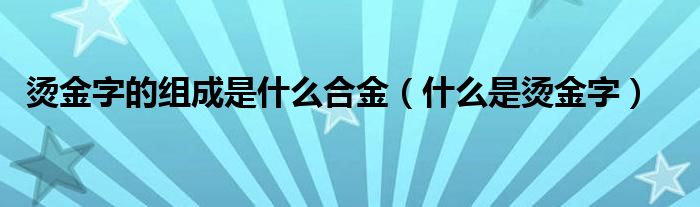 烫金字的组成是什么合金（什么是烫金字）